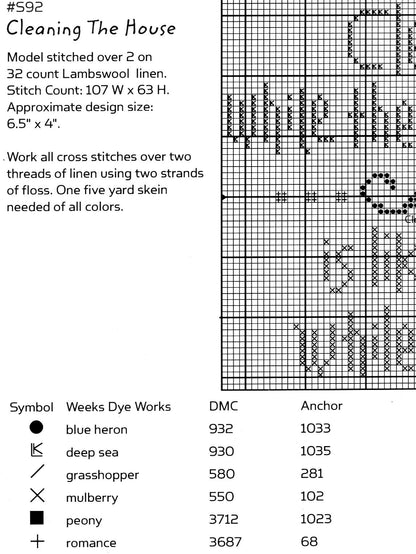 #S92
Cleaning The House

Model stitched over 2 on 32 count Lambswool linen. Stitch Count: 107 W x 63 H. Approximate design size: 6.5" x 4".

Work all cross stitches over two threads of linen using two strands of floss. One five yard skein needed of all colors.

| Symbol | Weeks Dye Works | DMC | Anchor |
|---|---|---|---|
| ● | blue heron | 932 | 1033 |
| K | deep sea | 930 | 1035 |
| / | grasshopper | 580 | 281 |
| X | mulberry | 550 | 102 |
| ■ | peony | 3712 | 1023 |
| + | romance | 3687 | 68 |